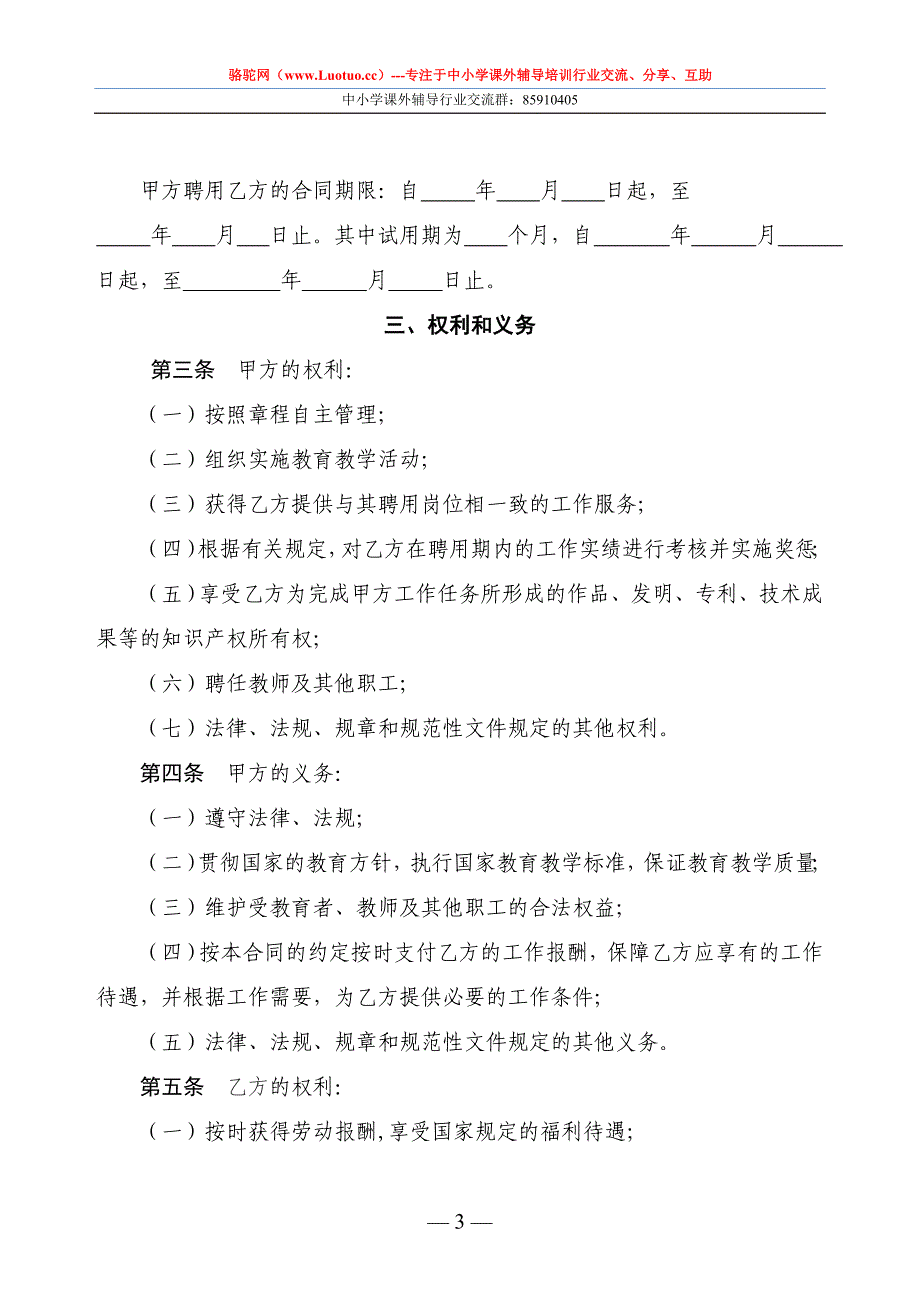 骆驼网（www.Luotuo.cc）---专注于中小学课外辅导培训行业交流、分享、互助
中小学课外辅导行业交流群：85910405

甲方聘用乙方的合同期限：自_____年____月____日起，至_____年____月___日止。其中试用期为____个月，自_______年______月______日起，至_________年______月_____日止。

三、权利和义务

第三条　甲方的权利：

（一）按照章程自主管理；

（二）组织实施教育教学活动；

（三）获得乙方提供与其聘用岗位相一致的工作服务；

（四）根据有关规定，对乙方在聘用期内的工作实绩进行考核并实施奖惩；

（五）享受乙方为完成甲方工作任务所形成的作品、发明、专利、技术成果等的知识产权所有权；

（六）聘任教师及其他职工；

（七）法律、法规、规章和规范性文件规定的其他权利。

第四条　甲方的义务：

（一）遵守法律、法规；

（二）贯彻国家的教育方针，执行国家教育教学标准，保证教育教学质量；

（三）维护受教育者、教师及其他职工的合法权益；

（四）按本合同的约定按时支付乙方的工作报酬，保障乙方应享有的工作待遇，并根据工作需要，为乙方提供必要的工作条件；

（五）法律、法规、规章和规范性文件规定的其他义务。

第五条　乙方的权利：

（一）按时获得劳动报酬，享受国家规定的福利待遇；

— 3 —